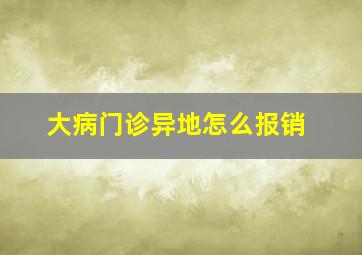 大病门诊异地怎么报销